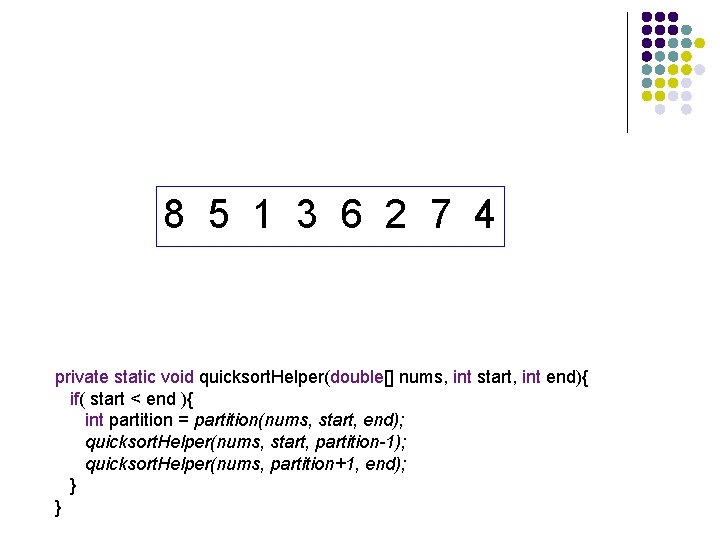 8 5 1 3 6 2 7 4

private static void quicksortHelper(double[] nums, int start, int end){
  if( start < end ){
    int partition = partition(nums, start, end);
    quicksortHelper(nums, start, partition-1);
    quicksortHelper(nums, partition+1, end);
  }
}